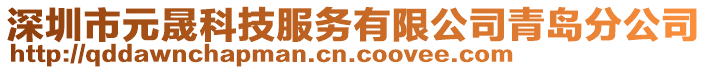 深圳市元晟科技服务有限公司青岛分公司
http://qddawnchapman.cn.coovee.com